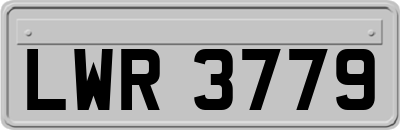 LWR 3779